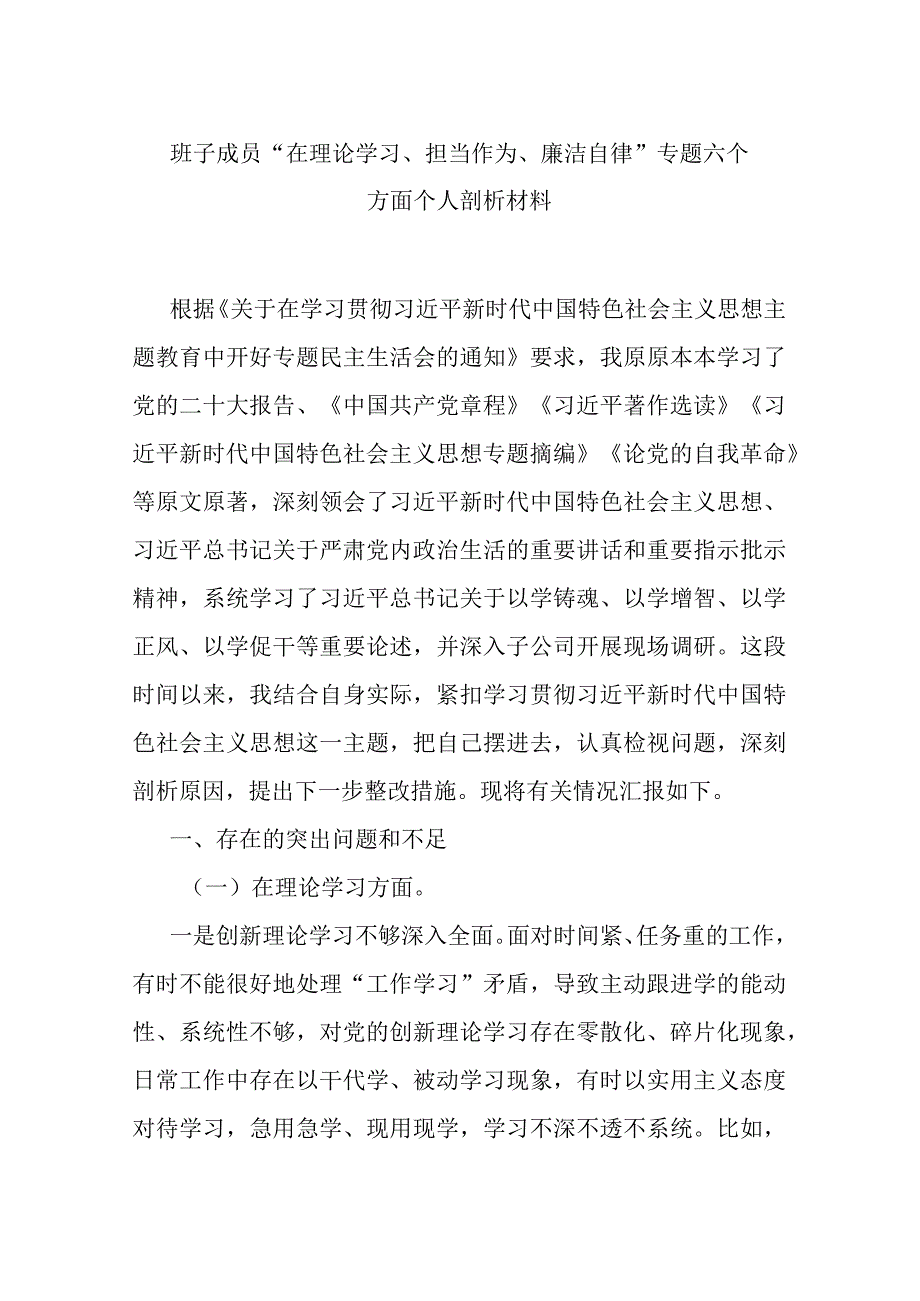 班子成员“在理论学习、担当作为、廉洁自律”专题六个方面个人剖析材料

根据《关于在学习贯彻习近平新时代中国特色社会主义思想主题教育中开好专题民主生活会的通知》要求，我原原本本学习了党的二十大报告、《中国共产党章程》《习近平著作选读》《习近平新时代中国特色社会主义思想专题摘编》《论党的自我革命》等原文原著，深刻领会了习近平新时代中国特色社会主义思想、习近平总书记关于严肃党内政治生活的重要讲话和重要指示批示精神，系统学习了习近平总书记关于以学铸魂、以学增智、以学正风、以学促干等重要论述，并深入子公司开展现场调研。这段时间以来，我结合自身实际，紧扣学习贯彻习近平新时代中国特色社会主义思想这一主题，把自己摆进去，认真检视问题，深刻剖析原因，提出下一步整改措施。现将有关情况汇报如下。

一、存在的突出问题和不足

（一）在理论学习方面。

一是创新理论学习不够深入全面。面对时间紧、任务重的工作，有时不能很好地处理“工作学习”矛盾，导致主动跟进学的能动性、系统性不够，对党的创新理论学习存在零散化、碎片化现象，日常工作中存在以干代学、被动学习现象，有时以实用主义态度对待学习，急用急学、现用现学，学习不深不透不系统。比如，